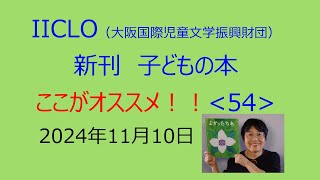 IICLO（大阪国際児童文学振興財団）

新刊　子どもの本

ここがオススメ！！＜54＞

2024年11月10日

よかったなあ